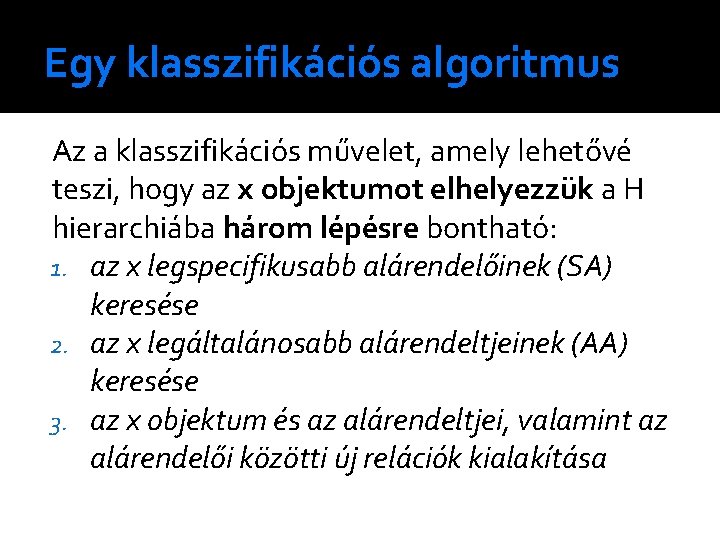 Egy klasszifikációs algoritmus

Az a klasszifikációs művelet, amely lehetővé teszi, hogy az x objektumot elhelyezzük a H hierarchiába három lépésre bontható:

1. az x legspecifikusabb alárendelőinek (SA) keresése
2. az x legáltalánosabb alárendeltjeinek (AA) keresése
3. az x objektum és az alárendeltjei, valamint az alárendelői közötti új relációk kialakítása